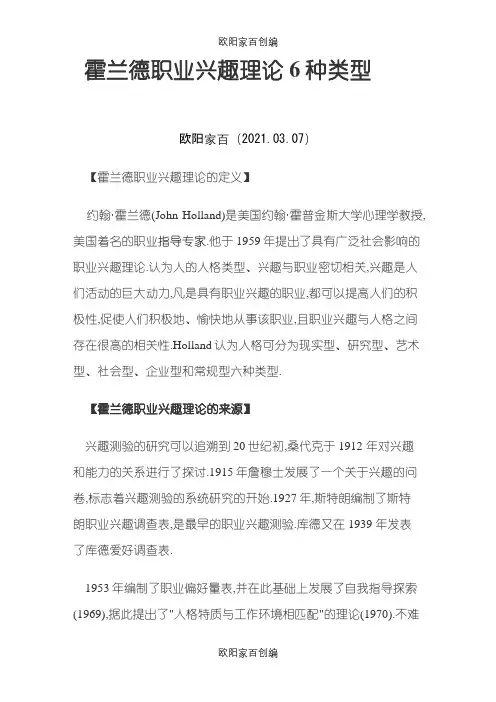 欧阳家百创编

霍兰德职业兴趣理论 6 种类型

欧阳家百（2021.03.07）

【霍兰德职业兴趣理论的定义】

约翰·霍兰德(John Holland)是美国约翰·霍普金斯大学心理学教授,美国着名的职业指导专家.他于 1959 年提出了具有广泛社会影响的职业兴趣理论.认为人的人格类型、兴趣与职业密切相关,兴趣是人们活动的巨大动力,凡是具有职业兴趣的职业,都可以提高人们的积极性,促使人们积极地、愉快地从事该职业,且职业兴趣与人格之间存在很高的相关性.Holland 认为人格可分为现实型、研究型、艺术型、社会型、企业型和常规型六种类型.

【霍兰德职业兴趣理论的来源】

兴趣测验的研究可以追溯到 20 世纪初,桑代克于 1912 年对兴趣和能力的关系进行了探讨.1915 年詹穆士发展了一个关于兴趣的问卷,标志着兴趣测验的系统研究的开始.1927 年,斯特朗编制了斯特朗职业兴趣调查表,是最早的职业兴趣测验.库德又在 1939 年发表了库德爱好调查表.

1953 年编制了职业偏好量表,并在此基础上发展了自我指导探索(1969),据此提出了"人格特质与工作环境相匹配"的理论(1970).不难

欧阳家百创编